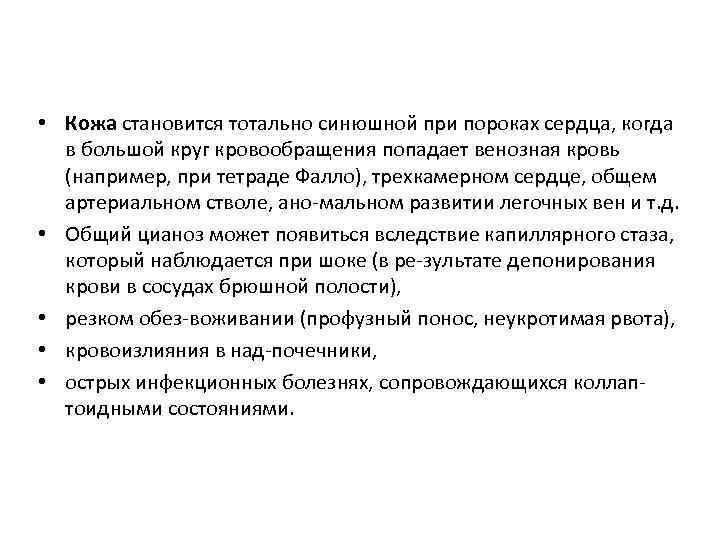 • **Кожа** становится тотально синюшной при пороках сердца, когда в большой круг кровообращения попадает венозная кровь (например, при тетраде Фалло), трехкамерном сердце, общем артериальном стволе, ано-мальном развитии легочных вен и т.д.
• Общий цианоз может появиться вследствие капиллярного стаза, который наблюдается при шоке (в ре-зультате депонирования крови в сосудах брюшной полости),
• резком обез-воживании (профузный понос, неукротимая рвота),
• кровоизлияния в над-почечники,
• острых инфекционных болезнях, сопровождающихся коллаптоидными состояниями.